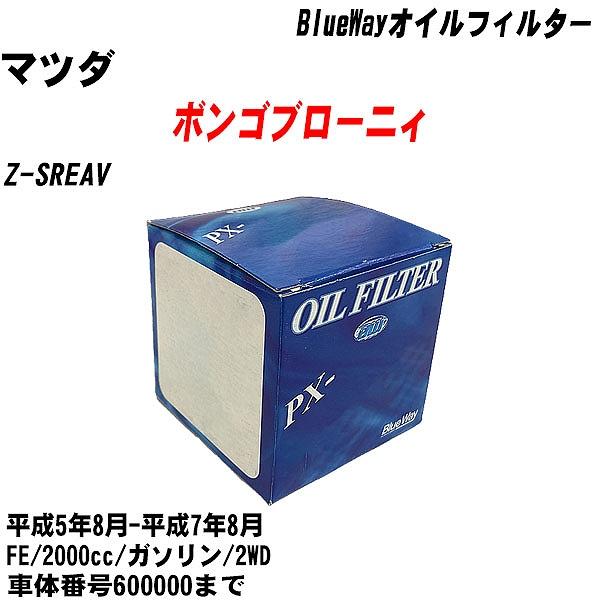 BlueWayオイルフィルター

マツダ

ボンゴブローニィ

Z-SREAV

PX-

OIL FILTER

PX-

BlueWay

平成5年8月-平成7年8月
FE/2000cc/ガソリン/2WD
車体番号600000まで